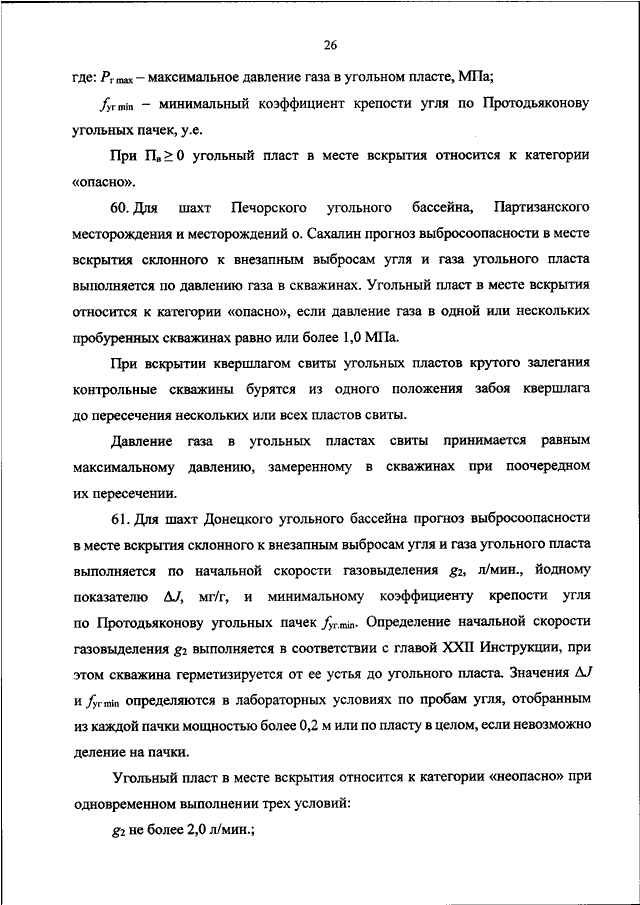 26

где: $P_{г\,max}$ – максимальное давление газа в угольном пласте, МПа;

$f_{уг\,min}$ – минимальный коэффициент крепости угля по Протодьяконову угольных пачек, у.е.

При $П_в \geq 0$ угольный пласт в месте вскрытия относится к категории «опасно».

60. Для шахт Печорского угольного бассейна, Партизанского месторождения и месторождений о. Сахалин прогноз выбросоопасности в месте вскрытия склонного к внезапным выбросам угля и газа угольного пласта выполняется по давлению газа в скважинах. Угольный пласт в месте вскрытия относится к категории «опасно», если давление газа в одной или нескольких пробуренных скважинах равно или более 1,0 МПа.

При вскрытии квершлагом свиты угольных пластов крутого залегания контрольные скважины бурятся из одного положения забоя квершлага до пересечения нескольких или всех пластов свиты.

Давление газа в угольных пластах свиты принимается равным максимальному давлению, замеренному в скважинах при поочередном их пересечении.

61. Для шахт Донецкого угольного бассейна прогноз выбросоопасности в месте вскрытия склонного к внезапным выбросам угля и газа угольного пласта выполняется по начальной скорости газовыделения $g_2$, л/мин., йодному показателю $\Delta J$, мг/г, и минимальному коэффициенту крепости угля по Протодьяконову угольных пачек $f_{уг.min}$. Определение начальной скорости газовыделения $g_2$ выполняется в соответствии с главой XXII Инструкции, при этом скважина герметизируется от ее устья до угольного пласта. Значения $\Delta J$ и $f_{уг\,min}$ определяются в лабораторных условиях по пробам угля, отобранным из каждой пачки мощностью более 0,2 м или по пласту в целом, если невозможно деление на пачки.

Угольный пласт в месте вскрытия относится к категории «неопасно» при одновременном выполнении трех условий:

$g_2$ не более 2,0 л/мин.;